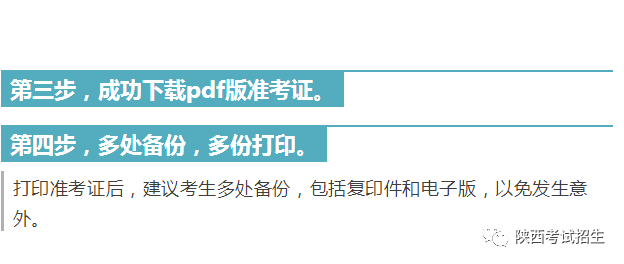 第三步，成功下载pdf版准考证。

第四步，多处备份，多份打印。

打印准考证后，建议考生多处备份，包括复印件和电子版，以免发生意外。

陕西考试招生